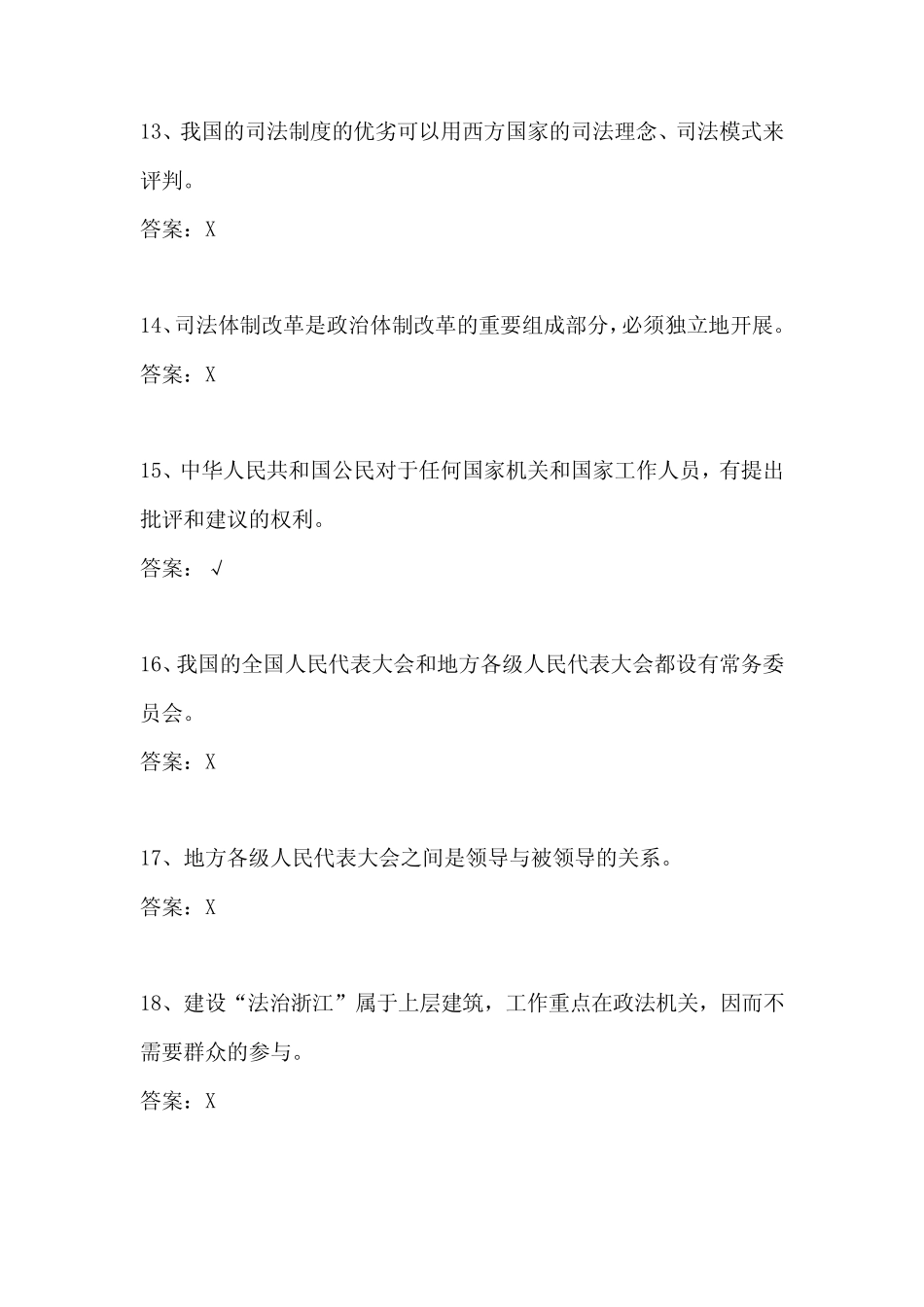 13、我国的司法制度的优劣可以用西方国家的司法理念、司法模式来评判。

答案：X

14、司法体制改革是政治体制改革的重要组成部分，必须独立地开展。

答案：X

15、中华人民共和国公民对于任何国家机关和国家工作人员，有提出批评和建议的权利。

答案：√

16、我国的全国人民代表大会和地方各级人民代表大会都设有常务委员会。

答案：X

17、地方各级人民代表大会之间是领导与被领导的关系。

答案：X

18、建设“法治浙江”属于上层建筑，工作重点在政法机关，因而不需要群众的参与。

答案：X